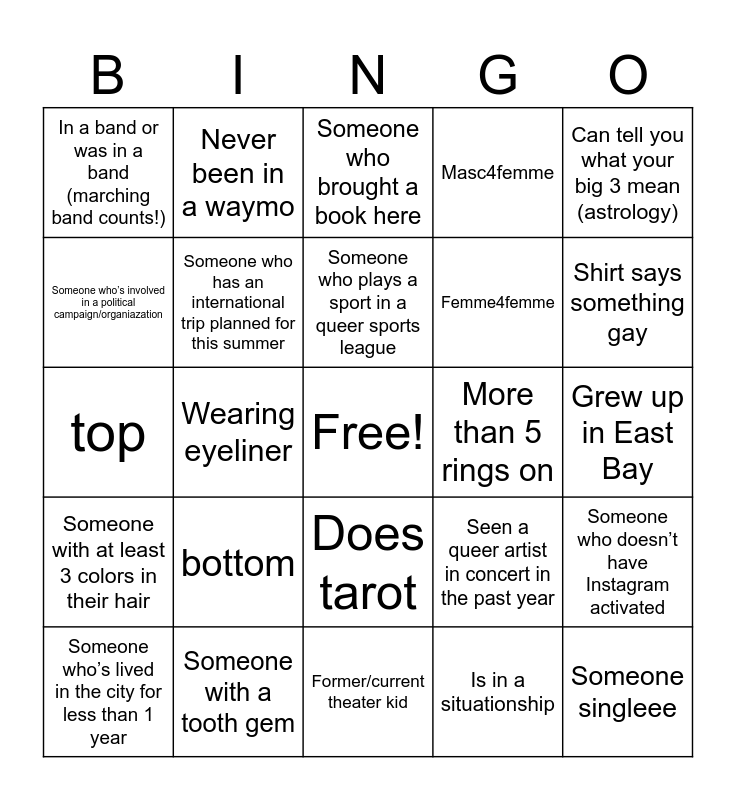 | B | I | N | G | O |
|---|---|---|---|---|
| In a band or was in a band (marching band counts!) | Never been in a waymo | Someone who brought a book here | Masc4femme | Can tell you what your big 3 mean (astrology) |
| Someone who's involved in a political campaign/organiazation | Someone who has an international trip planned for this summer | Someone who plays a sport in a queer sports league | Femme4femme | Shirt says something gay |
| top | Wearing eyeliner | Free! | More than 5 rings on | Grew up in East Bay |
| Someone with at least 3 colors in their hair | bottom | Does tarot | Seen a queer artist in concert in the past year | Someone who doesn't have Instagram activated |
| Someone who's lived in the city for less than 1 year | Someone with a tooth gem | Former/current theater kid | Is in a situationship | Someone singleee |